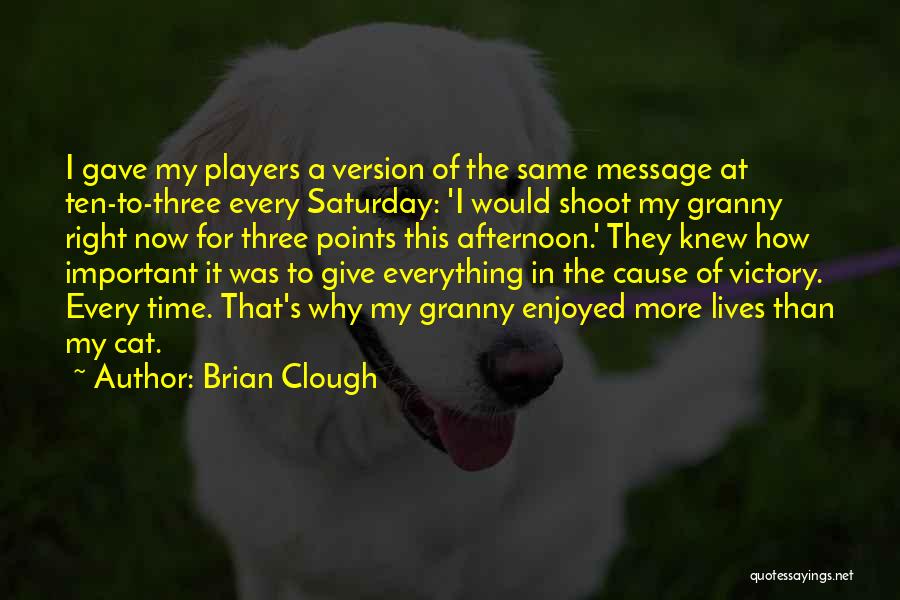 I gave my players a version of the same message at ten-to-three every Saturday: 'I would shoot my granny right now for three points this afternoon.' They knew how important it was to give everything in the cause of victory. Every time. That's why my granny enjoyed more lives than my cat.

~ Author: Brian Clough

quotessayings.net